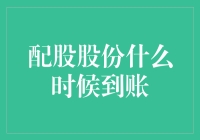 配股股份什么时候到账